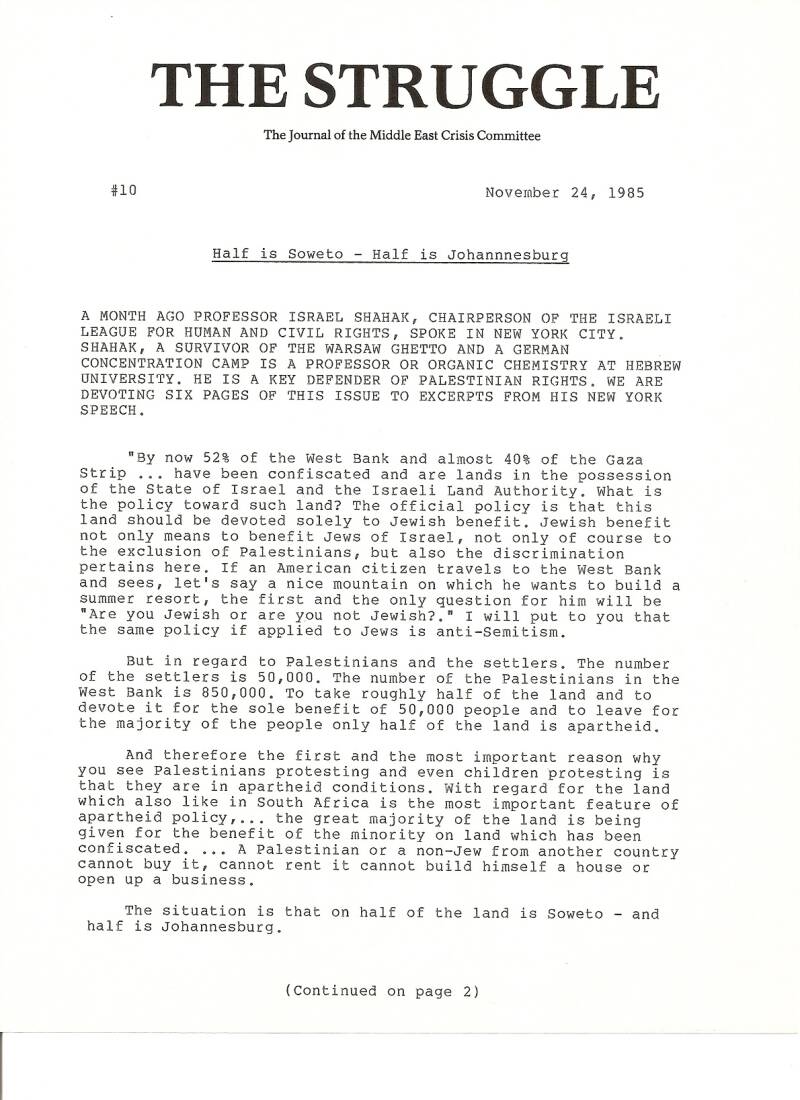 THE STRUGGLE

The Journal of the Middle East Crisis Committee

#10

November 24, 1985

Half is Soweto - Half is Johannnesburg

A MONTH AGO PROFESSOR ISRAEL SHAHAK, CHAIRPERSON OF THE ISRAELI LEAGUE FOR HUMAN AND CIVIL RIGHTS, SPOKE IN NEW YORK CITY. SHAHAK, A SURVIVOR OF THE WARSAW GHETTO AND A GERMAN CONCENTRATION CAMP IS A PROFESSOR OR ORGANIC CHEMISTRY AT HEBREW UNIVERSITY. HE IS A KEY DEFENDER OF PALESTINIAN RIGHTS. WE ARE DEVOTING SIX PAGES OF THIS ISSUE TO EXCERPTS FROM HIS NEW YORK SPEECH.

"By now 52% of the West Bank and almost 40% of the Gaza Strip ... have been confiscated and are lands in the possession of the State of Israel and the Israeli Land Authority. What is the policy toward such land? The official policy is that this land should be devoted solely to Jewish benefit. Jewish benefit not only means to benefit Jews of Israel, not only of course to the exclusion of Palestinians, but also the discrimination pertains here. If an American citizen travels to the West Bank and sees, let's say a nice mountain on which he wants to build a summer resort, the first and the only question for him will be "Are you Jewish or are you not Jewish?." I will put to you that the same policy if applied to Jews is anti-Semitism.

But in regard to Palestinians and the settlers. The number of the settlers is 50,000. The number of the Palestinians in the West Bank is 850,000. To take roughly half of the land and to devote it for the sole benefit of 50,000 people and to leave for the majority of the people only half of the land is apartheid.

And therefore the first and the most important reason why you see Palestinians protesting and even children protesting is that they are in apartheid conditions. With regard for the land which also like in South Africa is the most important feature of apartheid policy,... the great majority of the land is being given for the benefit of the minority on land which has been confiscated. ... A Palestinian or a non-Jew from another country cannot buy it, cannot rent it cannot build himself a house or open up a business.

The situation is that on half of the land is Soweto - and half is Johannesburg.

(Continued on page 2)